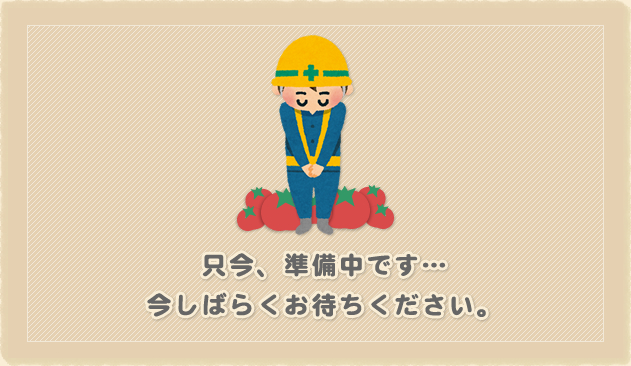 只今、準備中です…
今しばらくお待ちください。